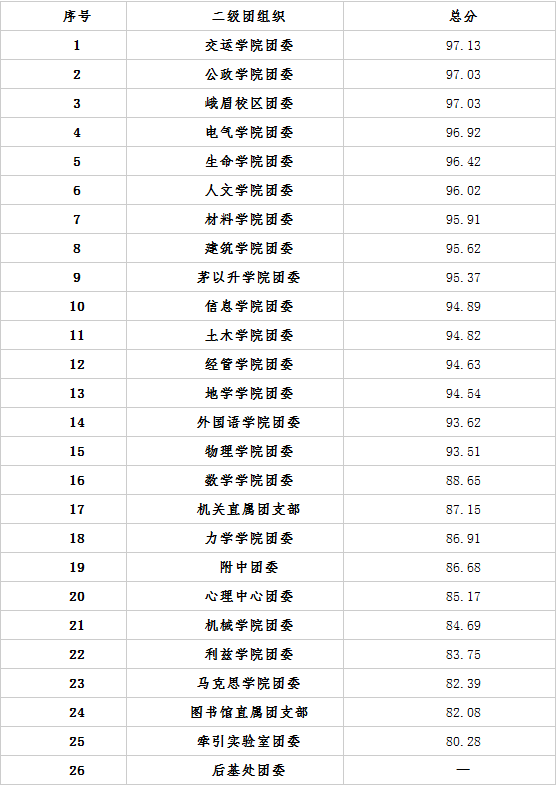 | 序号 | 二级团组织 | 总分 |
|---|---|---|
| 1 | 交运学院团委 | 97.13 |
| 2 | 公政学院团委 | 97.03 |
| 3 | 峨眉校区团委 | 97.03 |
| 4 | 电气学院团委 | 96.92 |
| 5 | 生命学院团委 | 96.42 |
| 6 | 人文学院团委 | 96.02 |
| 7 | 材料学院团委 | 95.91 |
| 8 | 建筑学院团委 | 95.62 |
| 9 | 茅以升学院团委 | 95.37 |
| 10 | 信息学院团委 | 94.89 |
| 11 | 土木学院团委 | 94.82 |
| 12 | 经管学院团委 | 94.63 |
| 13 | 地学学院团委 | 94.54 |
| 14 | 外国语学院团委 | 93.62 |
| 15 | 物理学院团委 | 93.51 |
| 16 | 数学学院团委 | 88.65 |
| 17 | 机关直属团支部 | 87.15 |
| 18 | 力学学院团委 | 86.91 |
| 19 | 附中团委 | 86.68 |
| 20 | 心理中心团委 | 85.17 |
| 21 | 机械学院团委 | 84.69 |
| 22 | 利兹学院团委 | 83.75 |
| 23 | 马克思学院团委 | 82.39 |
| 24 | 图书馆直属团支部 | 82.08 |
| 25 | 牵引实验室团委 | 80.28 |
| 26 | 后基处团委 | — |